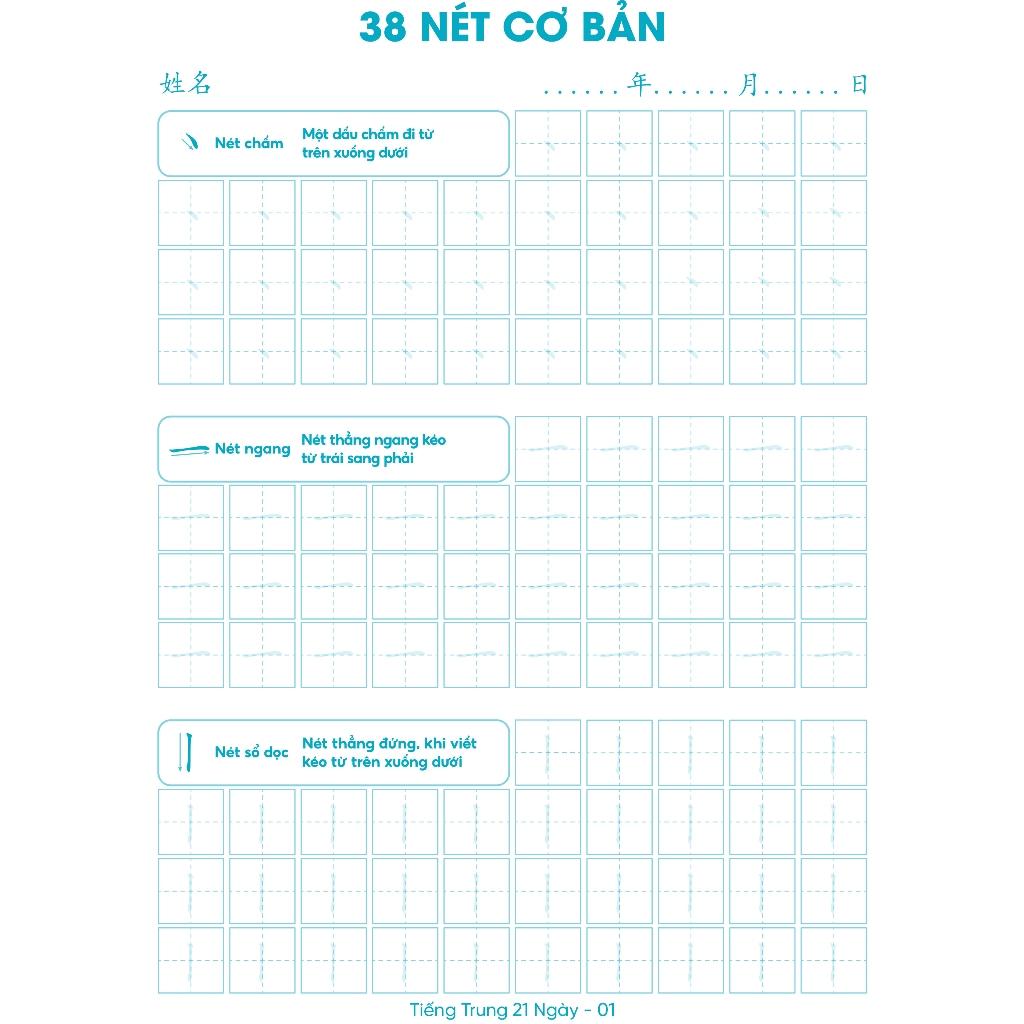 38 NÉT CƠ BẢN

姓名 ......年......月......日

Nét chấm
Một dấu chấm đi từ trên xuống dưới

Nét ngang
Nét thẳng ngang kéo từ trái sang phải

Nét sổ dọc
Nét thẳng đứng, khi viết kéo từ trên xuống dưới

Tiếng Trung 21 Ngày - 01